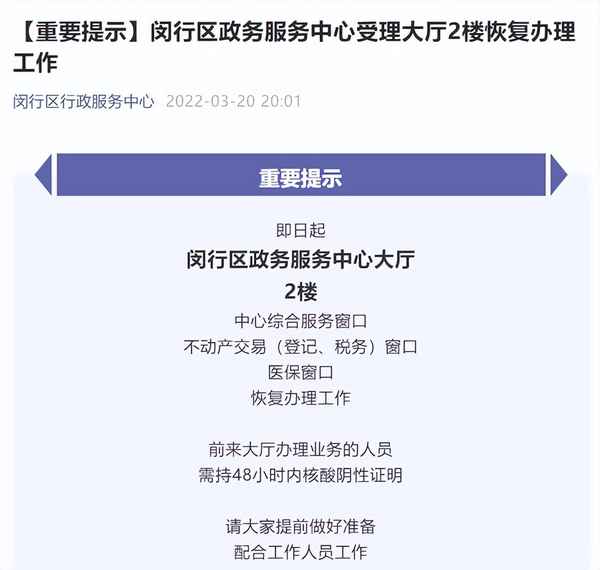 【重要提示】闵行区政务服务中心受理大厅2楼恢复办理工作

闵行区行政服务中心 2022-03-20 20:01

重要提示

即日起
闵行区政务服务中心大厅
2楼
中心综合服务窗口
不动产交易（登记、税务）窗口
医保窗口
恢复办理工作

前来大厅办理业务的人员
需持48小时内核酸阴性证明

请大家提前做好准备
配合工作人员工作